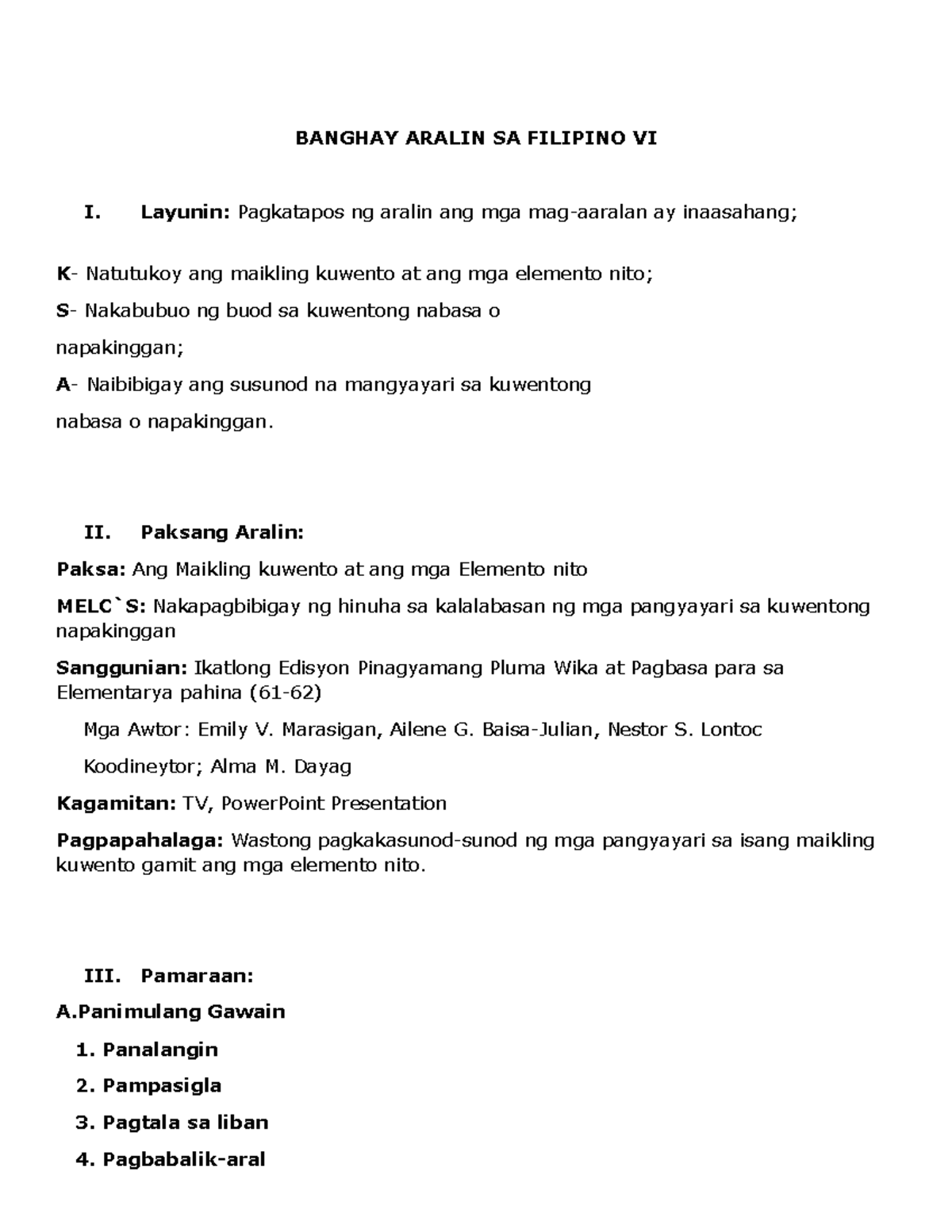 BANGHAY ARALIN SA FILIPINO VI

I. Layunin: Pagkatapos ng aralin ang mga mag-aaralan ay inaasahang;

K- Natutukoy ang maikling kuwento at ang mga elemento nito;

S- Nakabubuo ng buod sa kuwentong nabasa o napakinggan;

A- Naibibigay ang susunod na mangyayari sa kuwentong nabasa o napakinggan.

II. Paksang Aralin:

Paksa: Ang Maikling kuwento at ang mga Elemento nito

MELC`S: Nakapagbibigay ng hinuha sa kalalabasan ng mga pangyayari sa kuwentong napakinggan

Sanggunian: Ikatlong Edisyon Pinagyamang Pluma Wika at Pagbasa para sa Elementarya pahina (61-62)

Mga Awtor: Emily V. Marasigan, Ailene G. Baisa-Julian, Nestor S. Lontoc

Koodineytor; Alma M. Dayag

Kagamitan: TV, PowerPoint Presentation

Pagpapahalaga: Wastong pagkakasunod-sunod ng mga pangyayari sa isang maikling kuwento gamit ang mga elemento nito.

III. Pamaraan:

A.Panimulang Gawain

1. Panalangin

2. Pampasigla

3. Pagtala sa liban

4. Pagbabalik-aral